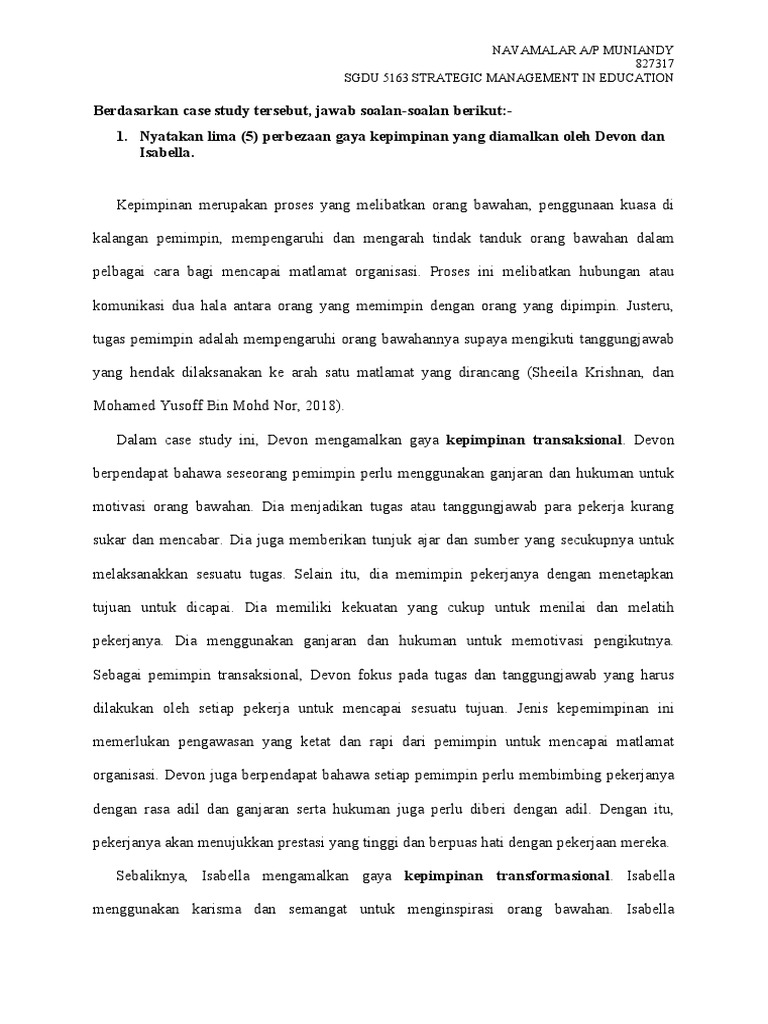 NAVAMALAR A/P MUNIANDY
827317
SGDU 5163 STRATEGIC MANAGEMENT IN EDUCATION

Berdasarkan case study tersebut, jawab soalan-soalan berikut:-

1. Nyatakan lima (5) perbezaan gaya kepimpinan yang diamalkan oleh Devon dan Isabella.

Kepimpinan merupakan proses yang melibatkan orang bawahan, penggunaan kuasa di kalangan pemimpin, mempengaruhi dan mengarah tindak tanduk orang bawahan dalam pelbagai cara bagi mencapai matlamat organisasi. Proses ini melibatkan hubungan atau komunikasi dua hala antara orang yang memimpin dengan orang yang dipimpin. Justeru, tugas pemimpin adalah mempengaruhi orang bawahannya supaya mengikuti tanggungjawab yang hendak dilaksanakan ke arah satu matlamat yang dirancang (Sheeila Krishnan, dan Mohamed Yusoff Bin Mohd Nor, 2018).

Dalam case study ini, Devon mengamalkan gaya kepimpinan transaksional. Devon berpendapat bahawa seseorang pemimpin perlu menggunakan ganjaran dan hukuman untuk motivasi orang bawahan. Dia menjadikan tugas atau tanggungjawab para pekerja kurang sukar dan mencabar. Dia juga memberikan tunjuk ajar dan sumber yang secukupnya untuk melaksanakkan sesuatu tugas. Selain itu, dia memimpin pekerjanya dengan menetapkan tujuan untuk dicapai. Dia memiliki kekuatan yang cukup untuk menilai dan melatih pekerjanya. Dia menggunakan ganjaran dan hukuman untuk memotivasi pengikutnya. Sebagai pemimpin transaksional, Devon fokus pada tugas dan tanggungjawab yang harus dilakukan oleh setiap pekerja untuk mencapai sesuatu tujuan. Jenis kepemimpinan ini memerlukan pengawasan yang ketat dan rapi dari pemimpin untuk mencapai matlamat organisasi. Devon juga berpendapat bahawa setiap pemimpin perlu membimbing pekerjanya dengan rasa adil dan ganjaran serta hukuman juga perlu diberi dengan adil. Dengan itu, pekerjanya akan menujukkan prestasi yang tinggi dan berpuas hati dengan pekerjaan mereka.

Sebaliknya, Isabella mengamalkan gaya kepimpinan transformasional. Isabella menggunakan karisma dan semangat untuk menginspirasi orang bawahan. Isabella